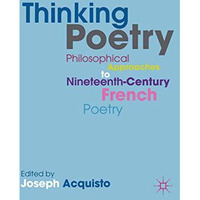 Thinking
Poetry
Philosophical
Approaches
to
Nineteenth-Century
French
Poetry

Edited by
Joseph Acquisto